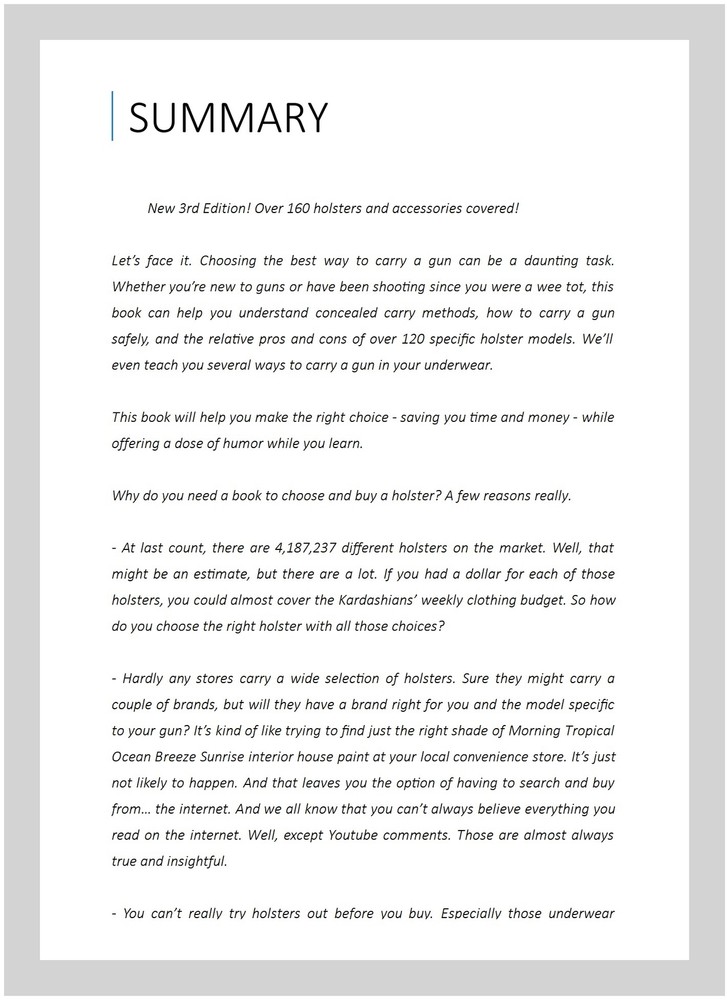 SUMMARY

New 3rd Edition! Over 160 holsters and accessories covered!

Let's face it. Choosing the best way to carry a gun can be a daunting task. Whether you're new to guns or have been shooting since you were a wee tot, this book can help you understand concealed carry methods, how to carry a gun safely, and the relative pros and cons of over 120 specific holster models. We'll even teach you several ways to carry a gun in your underwear.

This book will help you make the right choice - saving you time and money - while offering a dose of humor while you learn.

Why do you need a book to choose and buy a holster? A few reasons really.

- At last count, there are 4,187,237 different holsters on the market. Well, that might be an estimate, but there are a lot. If you had a dollar for each of those holsters, you could almost cover the Kardashians' weekly clothing budget. So how do you choose the right holster with all those choices?

- Hardly any stores carry a wide selection of holsters. Sure they might carry a couple of brands, but will they have a brand right for you and the model specific to your gun? It's kind of like trying to find just the right shade of Morning Tropical Ocean Breeze Sunrise interior house paint at your local convenience store. It's just not likely to happen. And that leaves you the option of having to search and buy from... the internet. And we all know that you can't always believe everything you read on the internet. Well, except Youtube comments. Those are almost always true and insightful.

- You can't really try holsters out before you buy. Especially those underwear